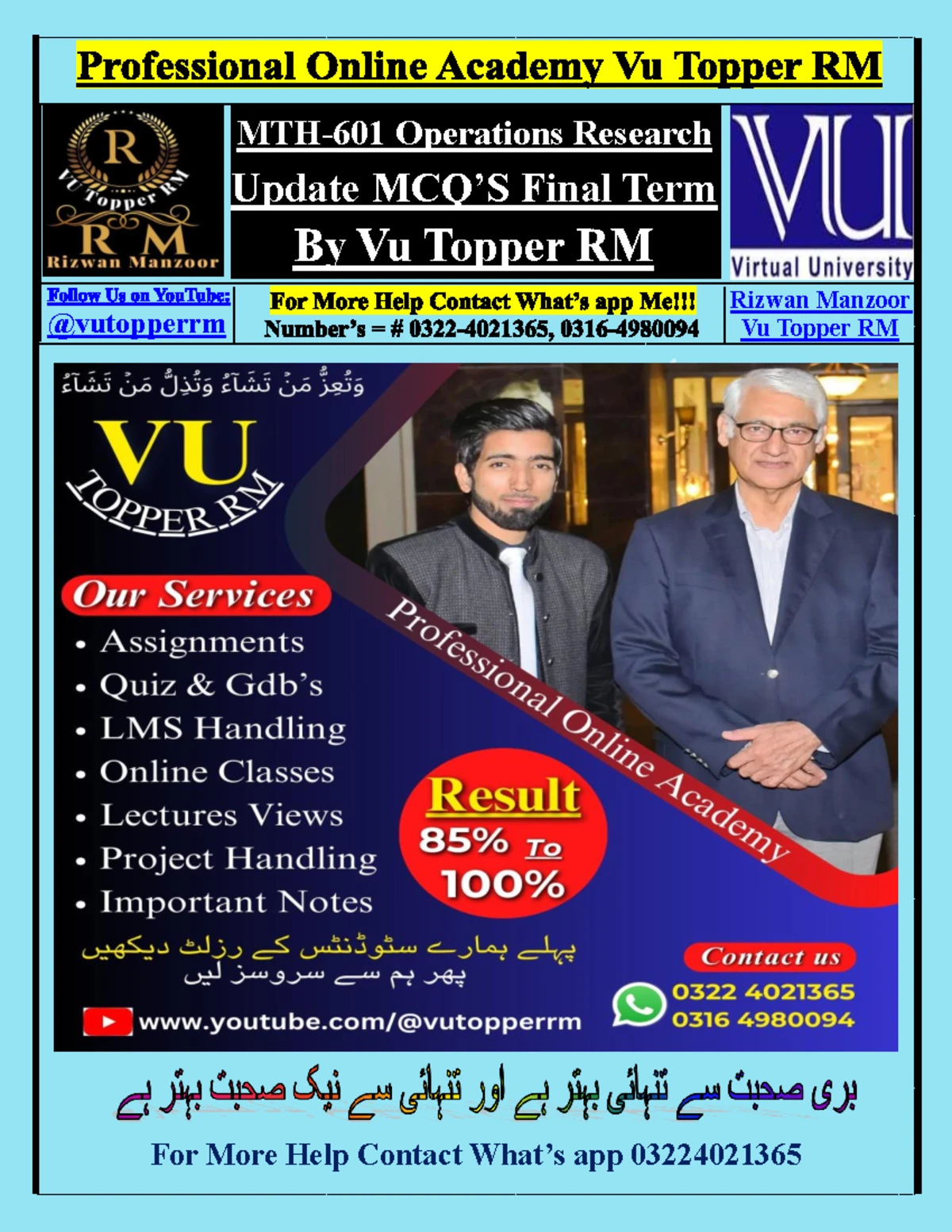 Professional Online Academy Vu Topper RM

R
VU Topper RM
R M
Rizwan Manzoor

MTH-601 Operations Research
Update MCQ'S Final Term
By Vu Topper RM

VU
Virtual University

Follow Us on YouTube:
@vutopperrm

For More Help Contact What's app Me!!!
Number's = # 0322-4021365, 0316-4980094

Rizwan Manzoor
Vu Topper RM

وَتُعِزُّ مَنْ تَشَاءُ وَتُذِلُّ مَنْ تَشَاءُ

VU
TOPPER RM

Our Services
• Assignments
• Quiz & Gdb's
• LMS Handling
• Online Classes
• Lectures Views
• Project Handling
• Important Notes

Professional Online Academy

Result
85% To
100%

پہلے ہمارے سٹوڈنٹس کے رزلٹ دیکھیں
پھر ہم سے سروسز لیں

www.youtube.com/@vutopperrm

Contact us
0322 4021365
0316 4980094

بری صحبت سے تنہائی بہتر ہے اور تنہائی سے نیک صحبت بہتر ہے

For More Help Contact What's app 03224021365